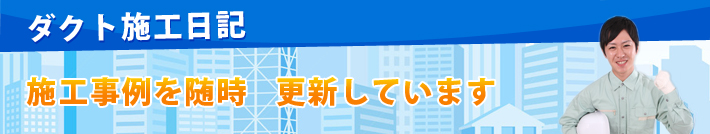 ダクト施工日記

施工事例を随時　更新しています